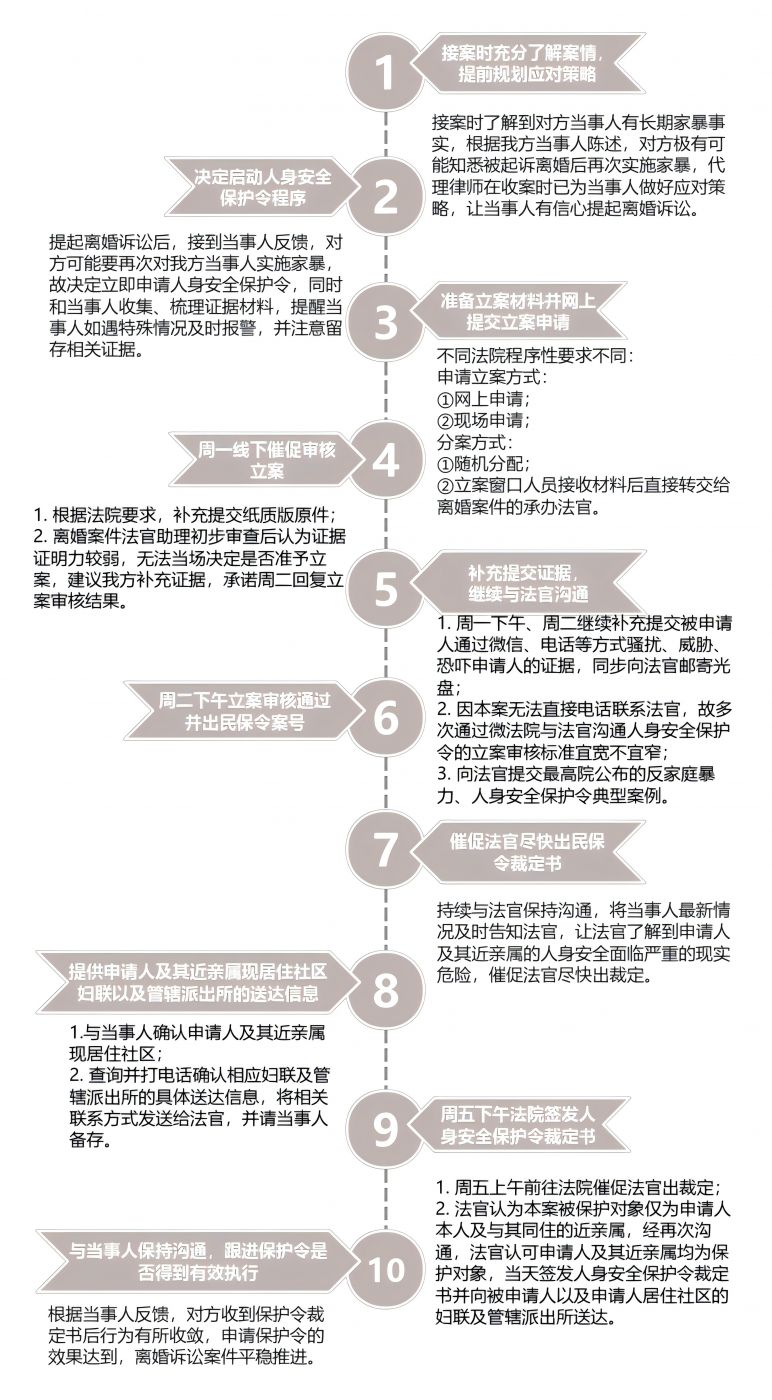 1
接案时充分了解案情，提前规划应对策略

接案时了解到对方当事人有长期家暴事实，根据我方当事人陈述，对方极有可能知悉被起诉离婚后再次实施家暴，代理律师在收案时已为当事人做好应对策略，让当事人有信心提起离婚诉讼。

2
决定启动人身安全保护令程序

提起离婚诉讼后，接到当事人反馈，对方可能要再次对我方当事人实施家暴，故决定立即申请人身安全保护令，同时和当事人收集、梳理证据材料，提醒当事人如遇特殊情况及时报警，并注意留存相关证据。

3
准备立案材料并网上提交立案申请

不同法院程序性要求不同：
申请立案方式：
①网上申请；
②现场申请；
分案方式：
①随机分配；
②立案窗口人员接收材料后直接转交给离婚案件的承办法官。

4
周一线下催促审核立案

1. 根据法院要求，补充提交纸质版原件；
2. 离婚案件法官助理初步审查后认为证据证明力较弱，无法当场决定是否准予立案，建议我方补充证据，承诺周二回复立案审核结果。

5
补充提交证据，继续与法官沟通

1. 周一下午、周二继续补充提交被申请人通过微信、电话等方式骚扰、威胁、恐吓申请人的证据，同步向法官邮寄光盘；
2. 因本案无法直接电话联系法官，故多次通过微法院与法官沟通人身安全保护令的立案审核标准宜宽不宜窄；
3. 向法官提交最高院公布的反家庭暴力、人身安全保护令典型案例。

6
周二下午立案审核通过并出民保令案号

7
催促法官尽快出民保令裁定书

持续与法官保持沟通，将当事人最新情况及时告知法官，让法官了解到申请人及其近亲属的人身安全面临严重的现实危险，催促法官尽快出裁定。

8
提供申请人及其近亲属现居住社区妇联以及管辖派出所的送达信息

1.与当事人确认申请人及其近亲属现居住社区；
2. 查询并打电话确认相应妇联及管辖派出所的具体送达信息，将相关联系方式发送给法官，并请当事人备存。

9
周五下午法院签发人身安全保护令裁定书

1. 周五上午前往法院催促法官出裁定；
2. 法官认为本案被保护对象仅为申请人本人及与其同住的近亲属，经再次沟通，法官认可申请人及其近亲属均为保护对象，当天签发人身安全保护令裁定书并向被申请人以及申请人居住社区的妇联及管辖派出所送达。

10
与当事人保持沟通，跟进保护令是否得到有效执行

根据当事人反馈，对方收到保护令裁定书后行为有所收敛，申请保护令的效果达到，离婚诉讼案件平稳推进。